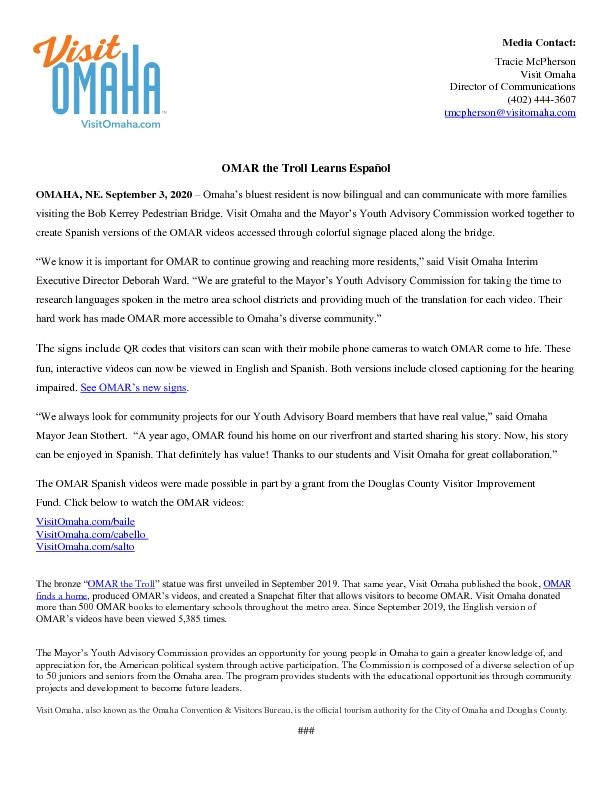 Visit OMAHA
VisitOmaha.com

Media Contact:
Tracie McPherson
Visit Omaha
Director of Communications
(402) 444-3607
tmcpherson@visitomaha.com

OMAR the Troll Learns Español

OMAHA, NE. September 3, 2020 – Omaha's bluest resident is now bilingual and can communicate with more families visiting the Bob Kerrey Pedestrian Bridge. Visit Omaha and the Mayor's Youth Advisory Commission worked together to create Spanish versions of the OMAR videos accessed through colorful signage placed along the bridge.

"We know it is important for OMAR to continue growing and reaching more residents," said Visit Omaha Interim Executive Director Deborah Ward. "We are grateful to the Mayor's Youth Advisory Commission for taking the time to research languages spoken in the metro area school districts and providing much of the translation for each video. Their hard work has made OMAR more accessible to Omaha's diverse community."

The signs include QR codes that visitors can scan with their mobile phone cameras to watch OMAR come to life. These fun, interactive videos can now be viewed in English and Spanish. Both versions include closed captioning for the hearing impaired. See OMAR's new signs.

"We always look for community projects for our Youth Advisory Board members that have real value," said Omaha Mayor Jean Stothert. "A year ago, OMAR found his home on our riverfront and started sharing his story. Now, his story can be enjoyed in Spanish. That definitely has value! Thanks to our students and Visit Omaha for great collaboration."

The OMAR Spanish videos were made possible in part by a grant from the Douglas County Visitor Improvement Fund. Click below to watch the OMAR videos:
VisitOmaha.com/baile
VisitOmaha.com/cabello
VisitOmaha.com/salto

The bronze "OMAR the Troll" statue was first unveiled in September 2019. That same year, Visit Omaha published the book, OMAR finds a home, produced OMAR's videos, and created a Snapchat filter that allows visitors to become OMAR. Visit Omaha donated more than 500 OMAR books to elementary schools throughout the metro area. Since September 2019, the English version of OMAR's videos have been viewed 5,385 times.

The Mayor's Youth Advisory Commission provides an opportunity for young people in Omaha to gain a greater knowledge of, and appreciation for, the American political system through active participation. The Commission is composed of a diverse selection of up to 50 juniors and seniors from the Omaha area. The program provides students with the educational opportunities through community projects and development to become future leaders.

Visit Omaha, also known as the Omaha Convention & Visitors Bureau, is the official tourism authority for the City of Omaha and Douglas County.

###